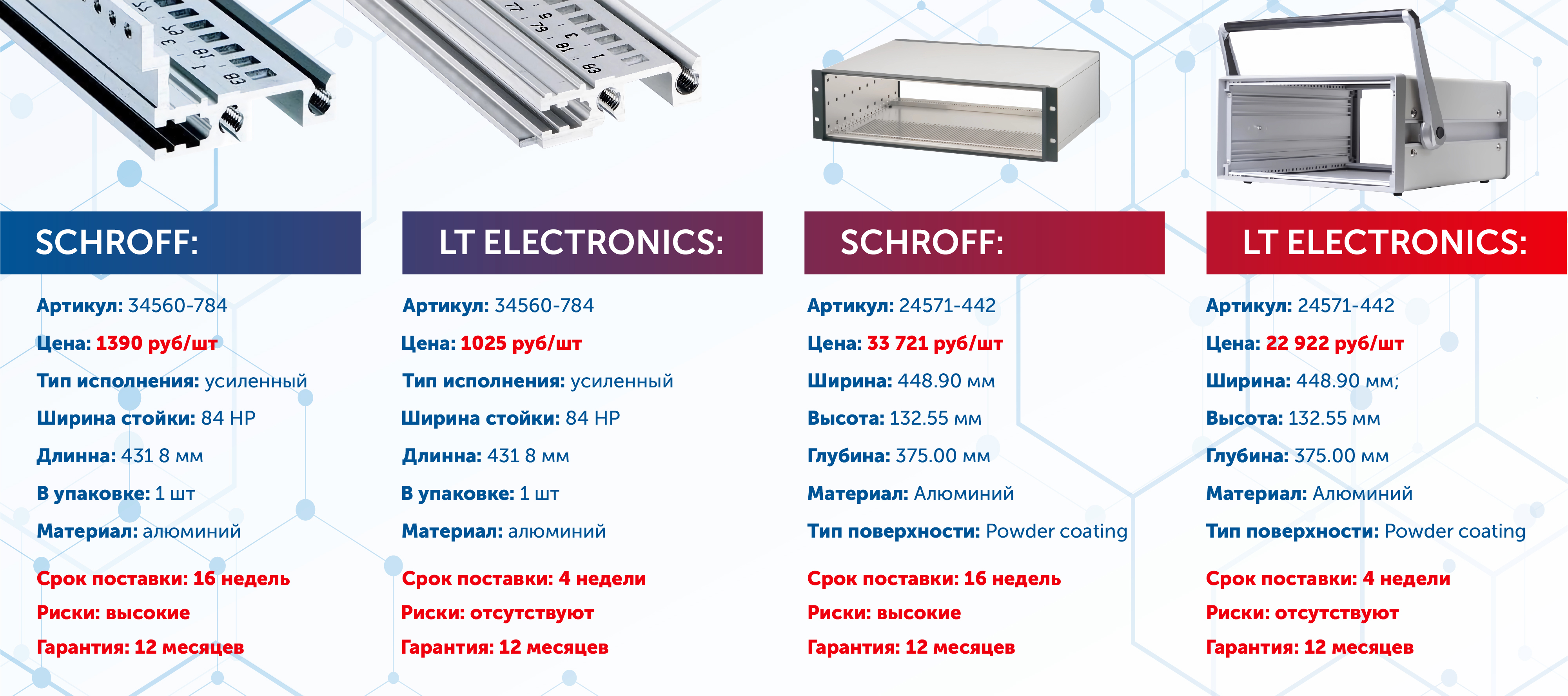 SCHROFF:

Артикул: 34560-784

Цена: 1390 руб/шт

Тип исполнения: усиленный

Ширина стойки: 84 HP

Длинна: 431 8 мм

В упаковке: 1 шт

Материал: алюминий

Срок поставки: 16 недель

Риски: высокие

Гарантия: 12 месяцев

LT ELECTRONICS:

Артикул: 34560-784

Цена: 1025 руб/шт

Тип исполнения: усиленный

Ширина стойки: 84 HP

Длинна: 431 8 мм

В упаковке: 1 шт

Материал: алюминий

Срок поставки: 4 недели

Риски: отсутствуют

Гарантия: 12 месяцев

SCHROFF:

Артикул: 24571-442

Цена: 33 721 руб/шт

Ширина: 448.90 мм

Высота: 132.55 мм

Глубина: 375.00 мм

Материал: Алюминий

Тип поверхности: Powder coating

Срок поставки: 16 недель

Риски: высокие

Гарантия: 12 месяцев

LT ELECTRONICS:

Артикул: 24571-442

Цена: 22 922 руб/шт

Ширина: 448.90 мм;

Высота: 132.55 мм

Глубина: 375.00 мм

Материал: Алюминий

Тип поверхности: Powder coating

Срок поставки: 4 недели

Риски: отсутствуют

Гарантия: 12 месяцев